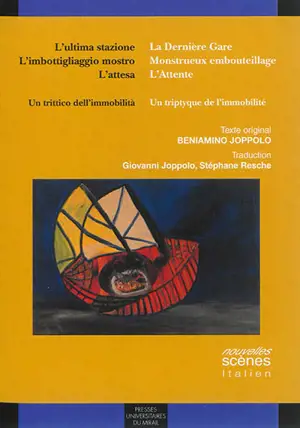 L'ultima stazione
L'imbottigliaggio mostro
L'attesa

Un trittico dell'immobilità

La Dernière Gare
Monstrueux embouteillage
L'Attente

Un triptyque de l'immobilité

Texte original
BENIAMINO JOPPOLO
Traduction
Giovanni Joppolo, Stéphane Resche

nouvelles
scènes
Italien

PRESSES
UNIVERSITAIRES
DU MIRAIL